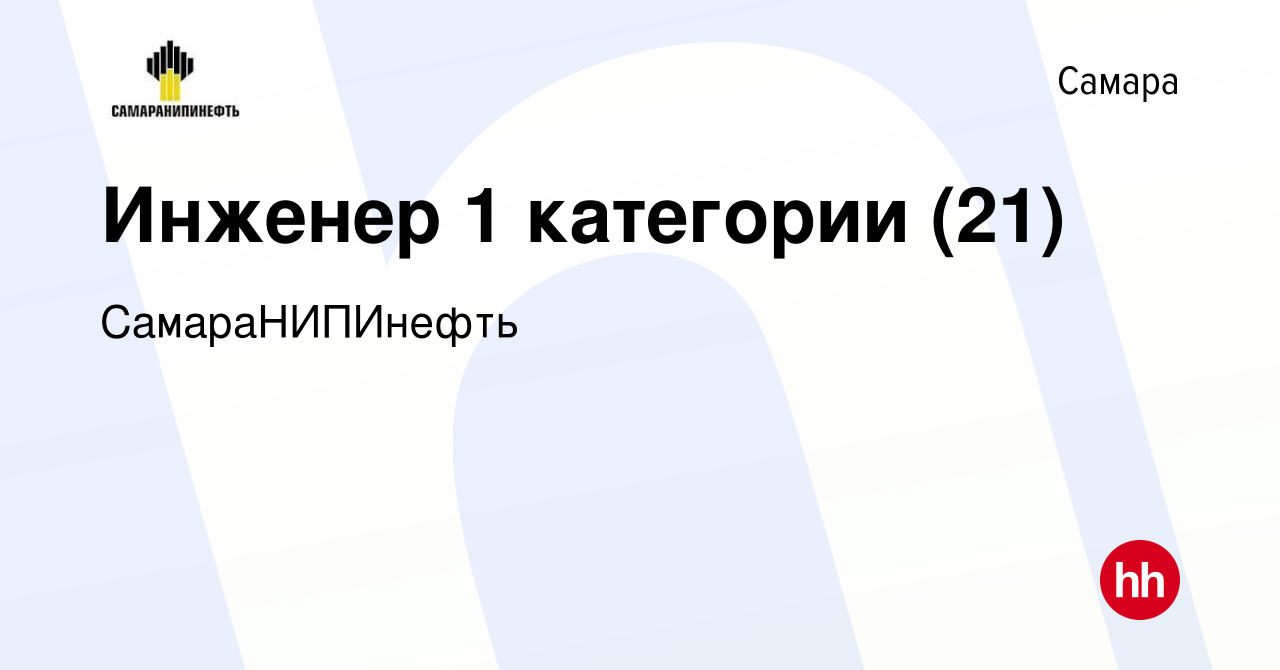 САМАРАНИПИНЕФТЬ

Самара

Инженер 1 категории (21)

СамараНИПИнефть

hh